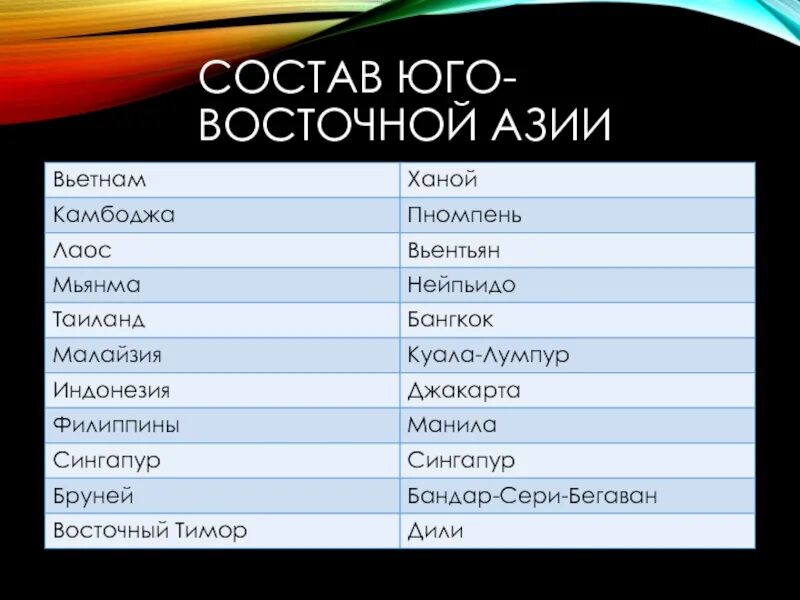 СОСТАВ ЮГО-ВОСТОЧНОЙ АЗИИ

| Вьетнам | Ханой |
|---|---|
| Камбоджа | Пномпень |
| Лаос | Вьентьян |
| Мьянма | Нейпьидо |
| Таиланд | Бангкок |
| Малайзия | Куала-Лумпур |
| Индонезия | Джакарта |
| Филиппины | Манила |
| Сингапур | Сингапур |
| Бруней | Бандар-Сери-Бегаван |
| Восточный Тимор | Дили |